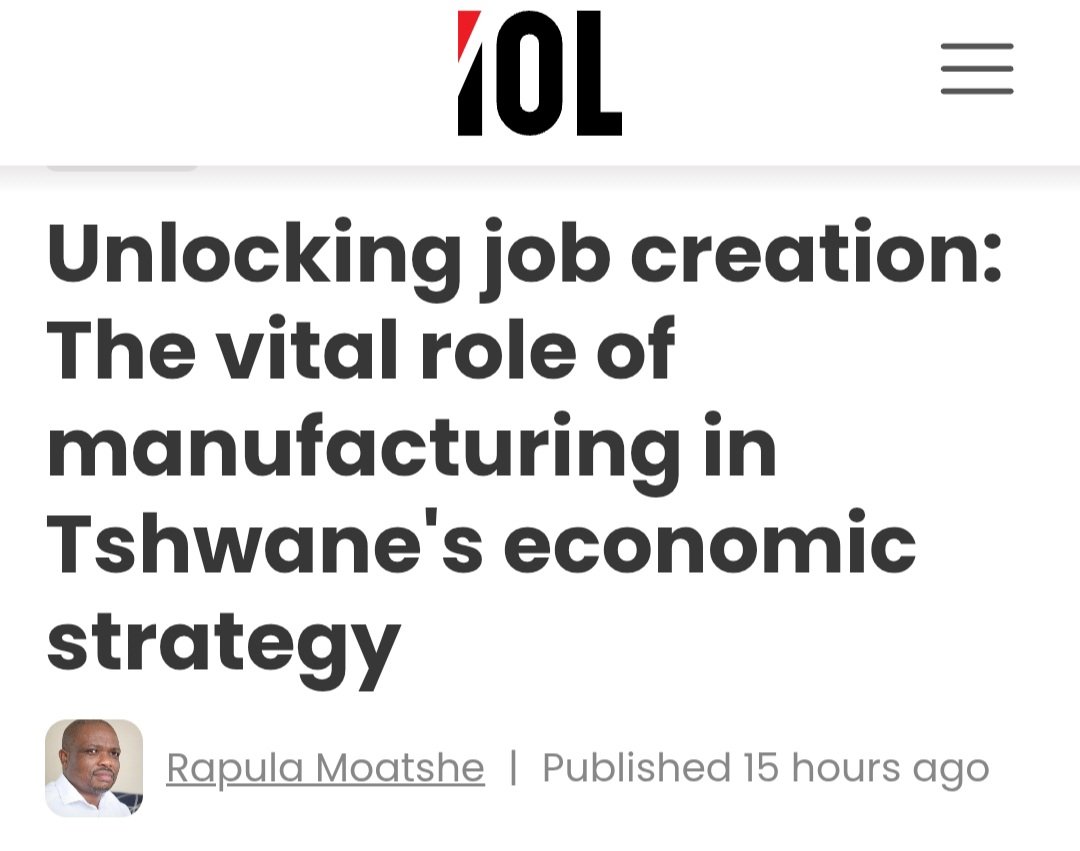 IOL

Unlocking job creation: The vital role of manufacturing in Tshwane's economic strategy

Rapula Moatshe | Published 15 hours ago